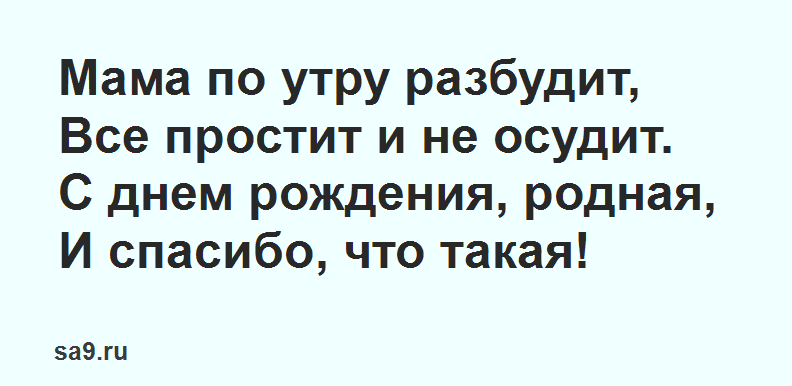 Мама по утру разбудит,
Все простит и не осудит.
С днем рождения, родная,
И спасибо, что такая!

sa9.ru